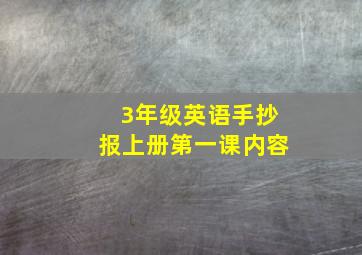 3年级英语手抄报上册第一课内容